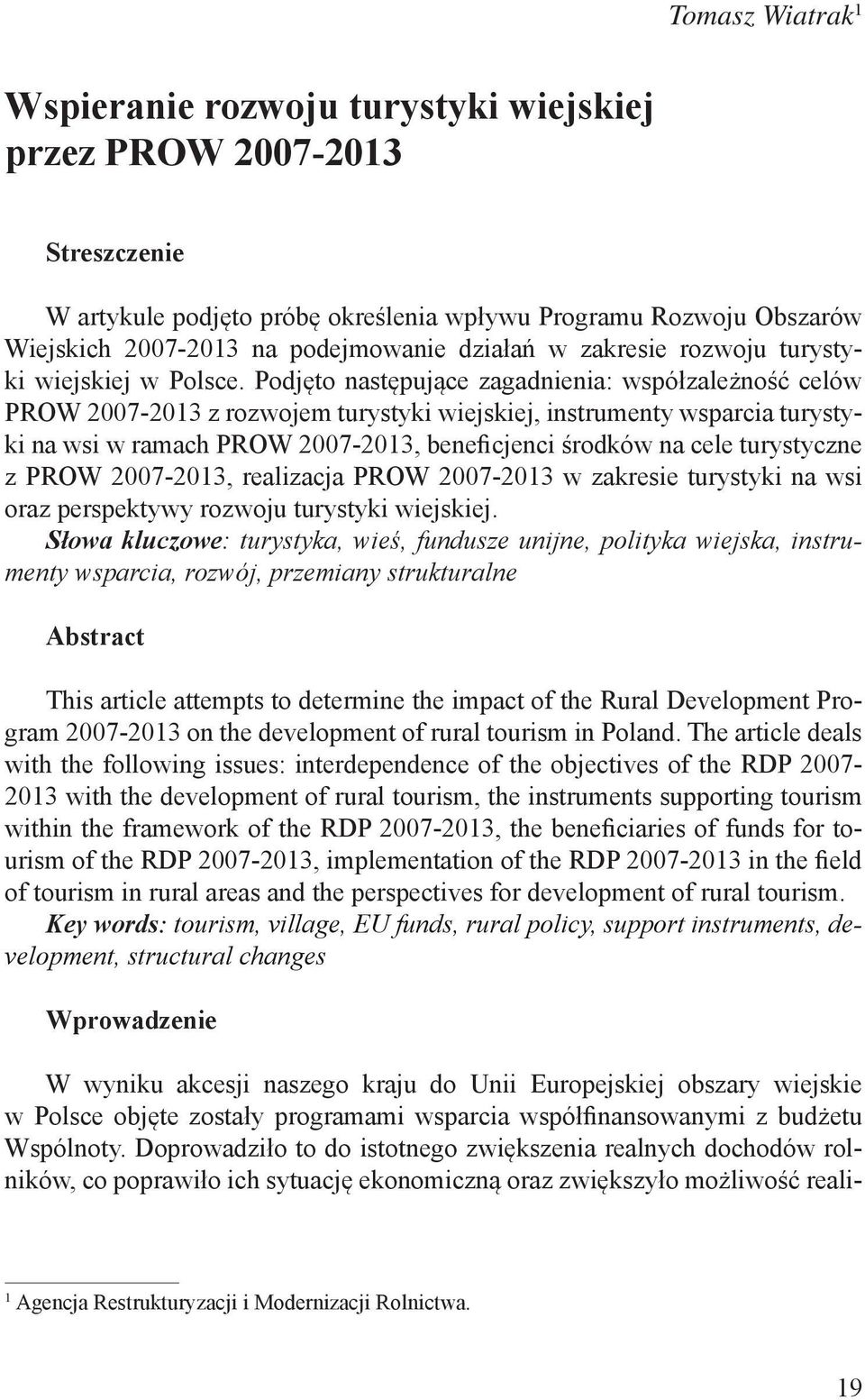 Tomasz Wiatrak$^1$

Wspieranie rozwoju turystyki wiejskiej przez PROW 2007-2013

Streszczenie

W artykule podjęto próbę określenia wpływu Programu Rozwoju Obszarów Wiejskich 2007-2013 na podejmowanie działań w zakresie rozwoju turystyki wiejskiej w Polsce. Podjęto następujące zagadnienia: współzależność celów PROW 2007-2013 z rozwojem turystyki wiejskiej, instrumenty wsparcia turystyki na wsi w ramach PROW 2007-2013, beneficjenci środków na cele turystyczne z PROW 2007-2013, realizacja PROW 2007-2013 w zakresie turystyki na wsi oraz perspektywy rozwoju turystyki wiejskiej.
Słowa kluczowe: turystyka, wieś, fundusze unijne, polityka wiejska, instrumenty wsparcia, rozwój, przemiany strukturalne

Abstract

This article attempts to determine the impact of the Rural Development Program 2007-2013 on the development of rural tourism in Poland. The article deals with the following issues: interdependence of the objectives of the RDP 2007-2013 with the development of rural tourism, the instruments supporting tourism within the framework of the RDP 2007-2013, the beneficiaries of funds for tourism of the RDP 2007-2013, implementation of the RDP 2007-2013 in the field of tourism in rural areas and the perspectives for development of rural tourism.
Key words: tourism, village, EU funds, rural policy, support instruments, development, structural changes

Wprowadzenie

W wyniku akcesji naszego kraju do Unii Europejskiej obszary wiejskie w Polsce objęte zostały programami wsparcia współfinansowanymi z budżetu Wspólnoty. Doprowadziło to do istotnego zwiększenia realnych dochodów rolników, co poprawiło ich sytuację ekonomiczną oraz zwiększyło możliwość reali-

$^1$ Agencja Restrukturyzacji i Modernizacji Rolnictwa.

19